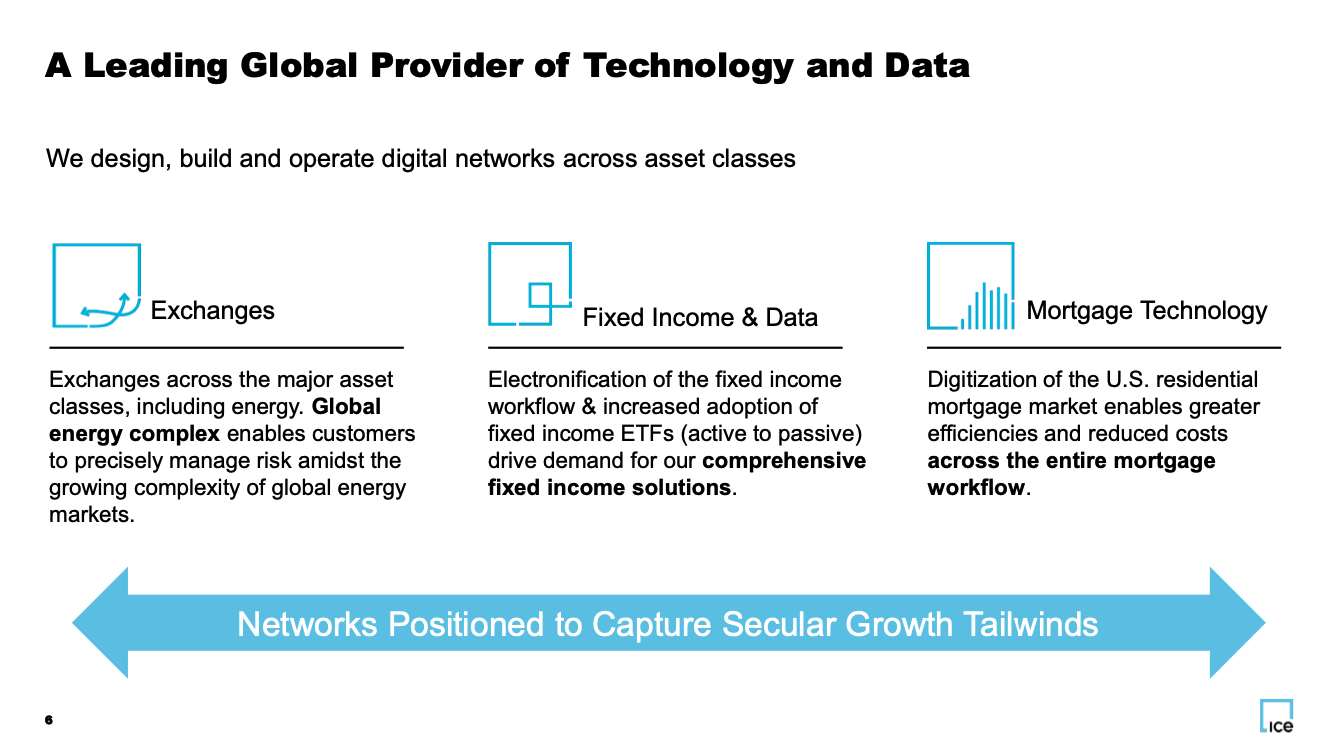 A Leading Global Provider of Technology and Data

We design, build and operate digital networks across asset classes

Exchanges

Exchanges across the major asset classes, including energy. Global energy complex enables customers to precisely manage risk amidst the growing complexity of global energy markets.

Fixed Income & Data

Electronification of the fixed income workflow & increased adoption of fixed income ETFs (active to passive) drive demand for our comprehensive fixed income solutions.

Mortgage Technology

Digitization of the U.S. residential mortgage market enables greater efficiencies and reduced costs across the entire mortgage workflow.

Networks Positioned to Capture Secular Growth Tailwinds

6

ICE